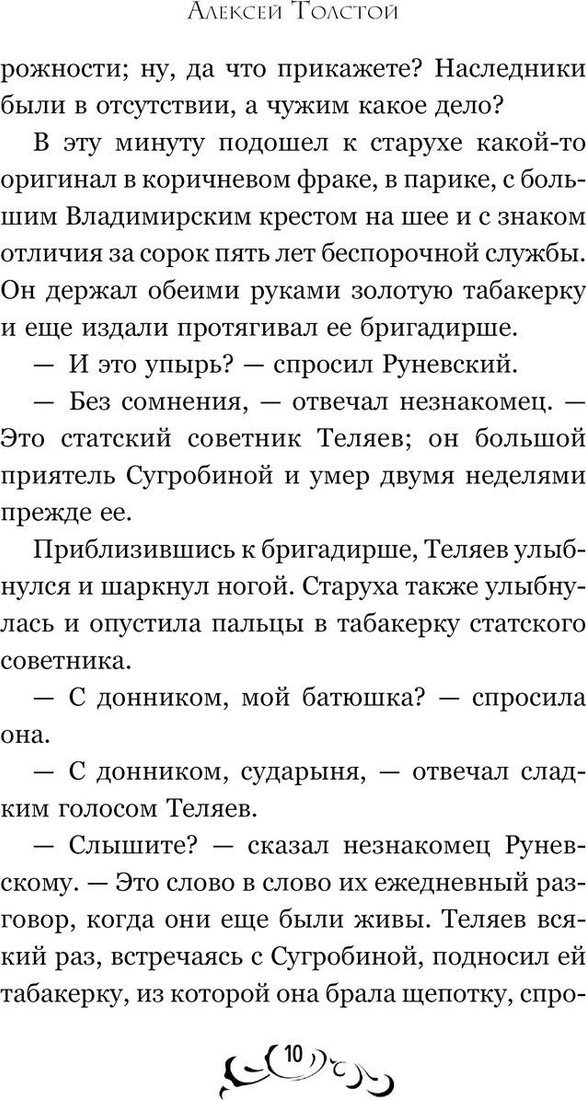 Алексей Толстой

рожности; ну, да что прикажете? Наследники были в отсутствии, а чужим какое дело?

В эту минуту подошел к старухе какой-то оригинал в коричневом фраке, в парике, с большим Владимирским крестом на шее и с знаком отличия за сорок пять лет беспорочной службы. Он держал обеими руками золотую табакерку и еще издали протягивал ее бригадирше.

— И это упырь? — спросил Руневский.

— Без сомнения, — отвечал незнакомец. — Это статский советник Теляев; он большой приятель Сугробиной и умер двумя неделями прежде ее.

Приблизившись к бригадирше, Теляев улыбнулся и шаркнул ногой. Старуха также улыбнулась и опустила пальцы в табакерку статского советника.

— С донником, мой батюшка? — спросила она.

— С донником, сударыня, — отвечал сладким голосом Теляев.

— Слышите? — сказал незнакомец Руневскому. — Это слово в слово их ежедневный разговор, когда они еще были живы. Теляев всякий раз, встречаясь с Сугробиной, подносил ей табакерку, из которой она брала щепотку, спро-

10